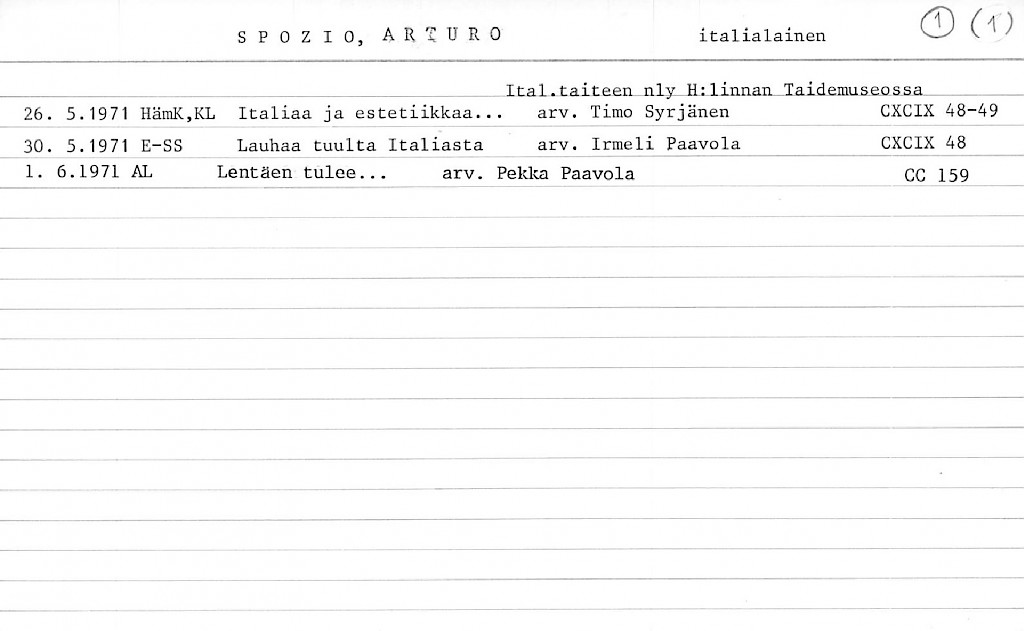 S P O Z I O, A R T U R O italialainen ① (1)

Ital.taiteen nly H:linnan Taidemuseossa

26. 5.1971 HämK,KL Italiaa ja estetiikkaa... arv. Timo Syrjänen CXCIX 48-49

30. 5.1971 E-SS Lauhaa tuulta Italiasta arv. Irmeli Paavola CXCIX 48

1. 6.1971 AL Lentäen tulee... arv. Pekka Paavola CC 159